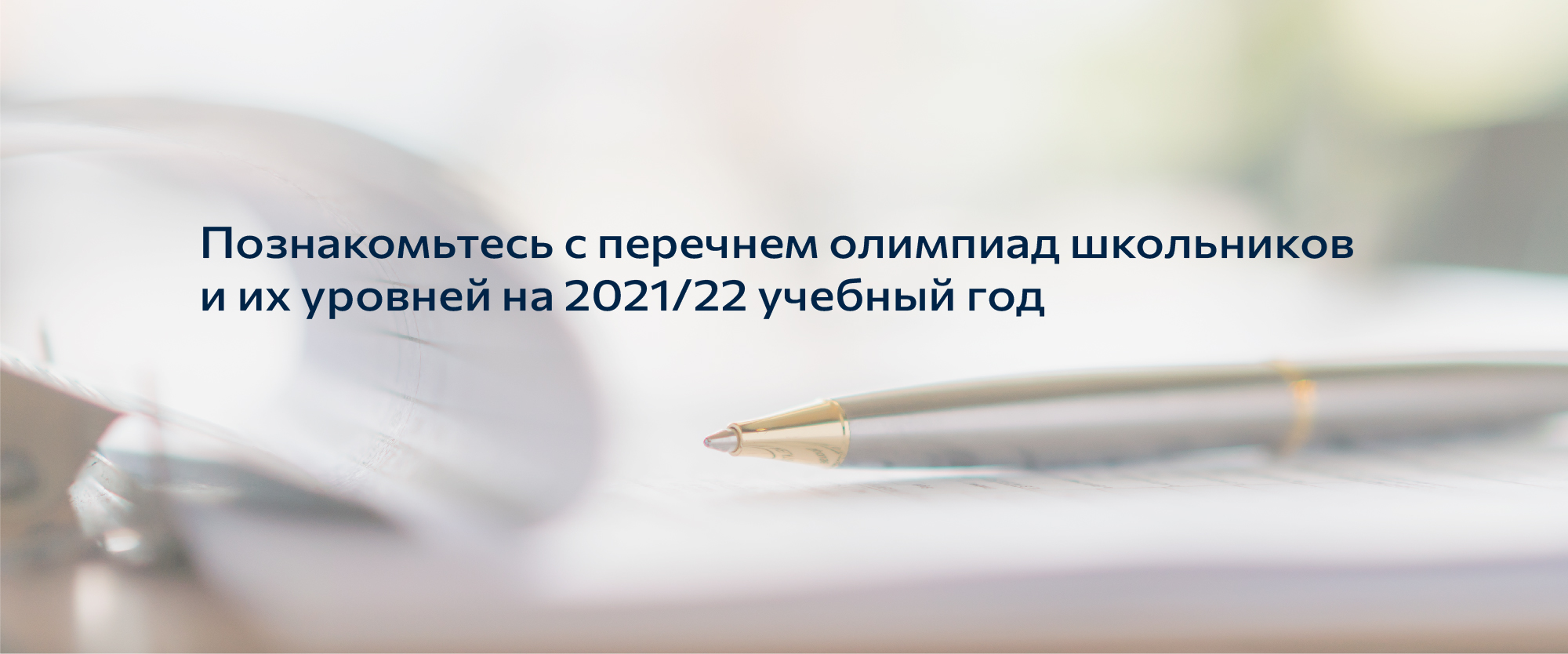 Познакомьтесь с перечнем олимпиад школьников и их уровней на 2021/22 учебный год